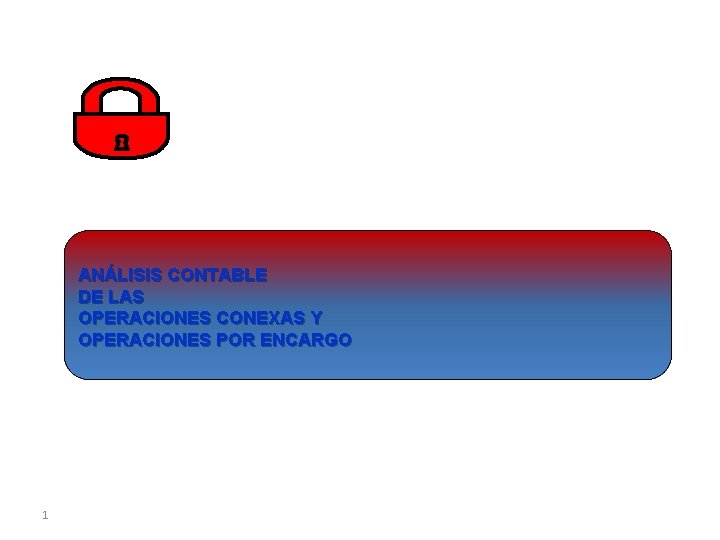 ANÁLISIS CONTABLE
DE LAS
OPERACIONES CONEXAS Y
OPERACIONES POR ENCARGO

1